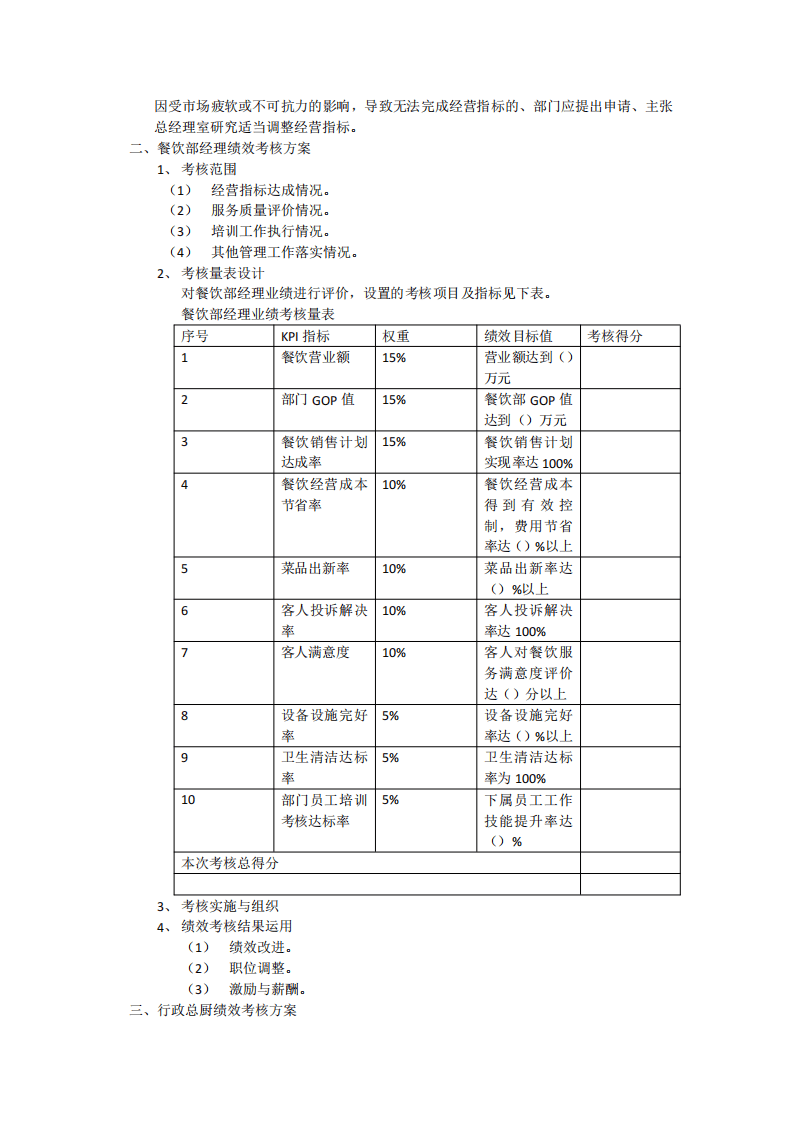 因受市场疲软或不可抗力的影响，导致无法完成经营指标的、部门应提出申请、主张总经理室研究适当调整经营指标。

二、餐饮部经理绩效考核方案

1、考核范围

（1） 经营指标达成情况。

（2） 服务质量评价情况。

（3） 培训工作执行情况。

（4） 其他管理工作落实情况。

2、考核量表设计

对餐饮部经理业绩进行评价，设置的考核项目及指标见下表。

餐饮部经理业绩考核量表

| 序号 | KPI指标 | 权重 | 绩效目标值 | 考核得分 |
|---|---|---|---|---|
| 1 | 餐饮营业额 | 15% | 营业额达到（）万元 | |
| 2 | 部门GOP值 | 15% | 餐饮部GOP值达到（）万元 | |
| 3 | 餐饮销售计划达成率 | 15% | 餐饮销售计划实现率达100% | |
| 4 | 餐饮经营成本节省率 | 10% | 餐饮经营成本得到有效控制，费用节省率达（）%以上 | |
| 5 | 菜品出新率 | 10% | 菜品出新率达（）%以上 | |
| 6 | 客人投诉解决率 | 10% | 客人投诉解决率达100% | |
| 7 | 客人满意度 | 10% | 客人对餐饮服务满意度评价达（）分以上 | |
| 8 | 设备设施完好率 | 5% | 设备设施完好率达（）%以上 | |
| 9 | 卫生清洁达标率 | 5% | 卫生清洁达标率为100% | |
| 10 | 部门员工培训考核达标率 | 5% | 下属员工工作技能提升率达（）% | |
| 本次考核总得分 | | | | |
| | | | | |

3、考核实施与组织

4、绩效考核结果运用

（1） 绩效改进。

（2） 职位调整。

（3） 激励与薪酬。

三、行政总厨绩效考核方案